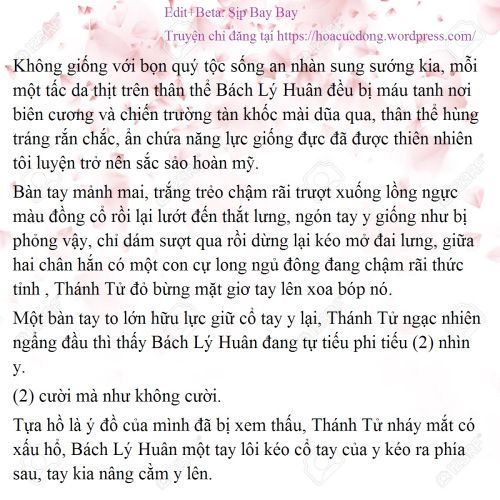 Edit+Beta: Sịp Bay Bay

Truyện chỉ đăng tại https://hoacucdong.wordpress.com/

Không giống với bọn quý tộc sống an nhàn sung sướng kia, mỗi một tấc da thịt trên thân thể Bách Lý Huân đều bị máu tanh nơi biên cương và chiến trường tàn khốc mài dũa qua, thân thể hùng tráng rắn chắc, ẩn chứa năng lực giống đực đã được thiên nhiên tôi luyện trở nên sắc sảo hoàn mỹ.

Bàn tay mảnh mai, trắng trẻo chậm rãi trượt xuống lồng ngực màu đồng cổ rồi lại lướt đến thắt lưng, ngón tay y giống như bị phỏng vậy, chỉ dám sượt qua rồi dừng lại kéo mở đai lưng, giữa hai chân hắn có một con cự long ngủ đông đang chậm rãi thức tỉnh , Thánh Tử đỏ bừng mặt giơ tay lên xoa bóp nó.

Một bàn tay to lớn hữu lực giữ cổ tay y lại, Thánh Tử ngạc nhiên ngẩng đầu thì thấy Bách Lý Huân đang tự tiếu phi tiếu (2) nhìn y.

(2) cười mà như không cười.

Tựa hồ là ý đồ của mình đã bị xem thấu, Thánh Tử nháy mắt có xấu hổ, Bách Lý Huân một tay lôi kéo cổ tay của y kéo ra phía sau, tay kia nâng cằm y lên.